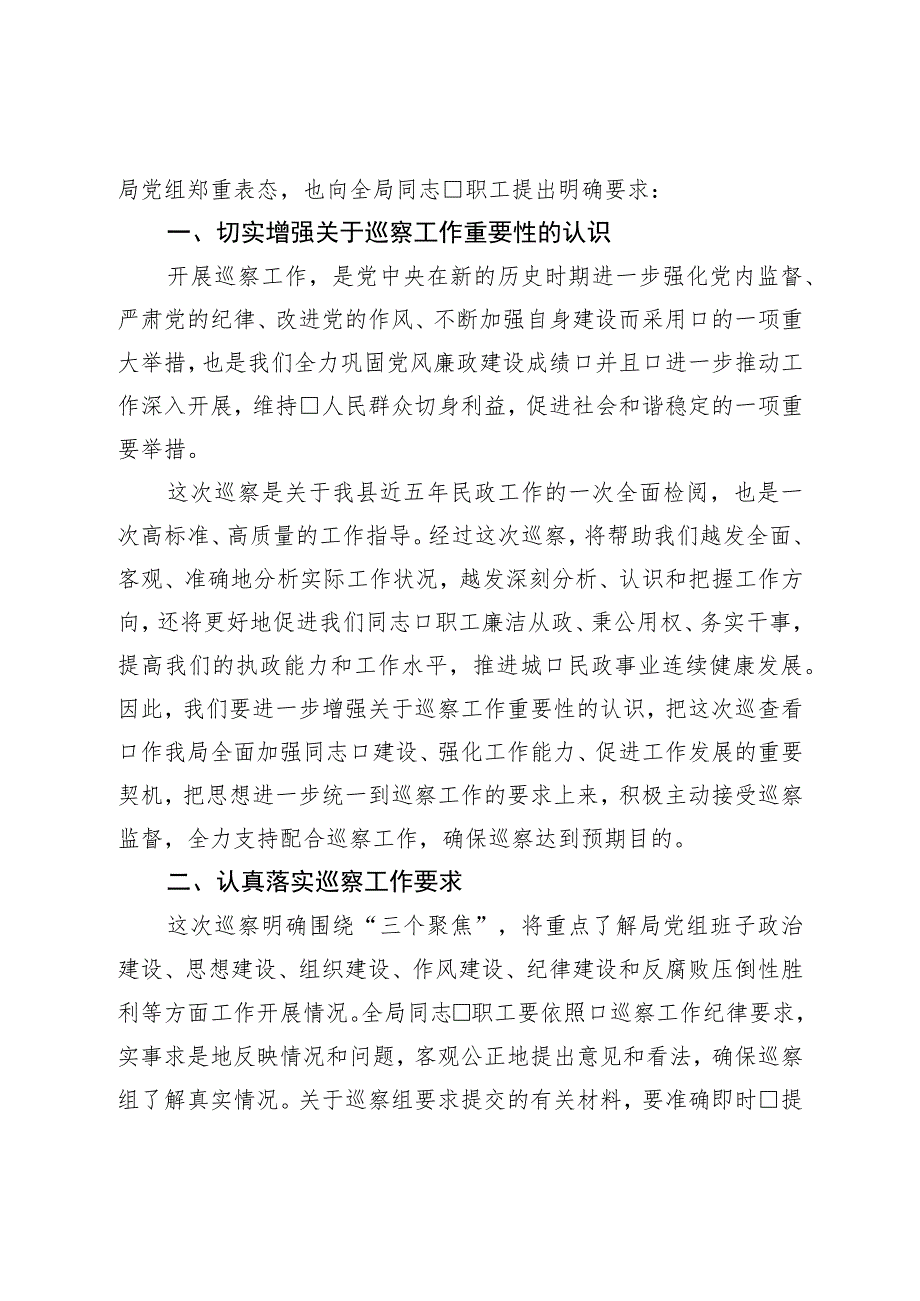 局党组郑重表态，也向全局同志□职工提出明确要求：

一、切实增强关于巡察工作重要性的认识

开展巡察工作，是党中央在新的历史时期进一步强化党内监督、严肃党的纪律、改进党的作风、不断加强自身建设而采用□的一项重大举措，也是我们全力巩固党风廉政建设成绩□并且□进一步推动工作深入开展，维持□人民群众切身利益，促进社会和谐稳定的一项重要举措。

这次巡察是关于我县近五年民政工作的一次全面检阅，也是一次高标准、高质量的工作指导。经过这次巡察，将帮助我们越发全面、客观、准确地分析实际工作状况，越发深刻分析、认识和把握工作方向，还将更好地促进我们同志□职工廉洁从政、秉公用权、务实干事，提高我们的执政能力和工作水平，推进城□民政事业连续健康发展。因此，我们要进一步增强关于巡察工作重要性的认识，把这次巡查看□作我局全面加强同志□建设、强化工作能力、促进工作发展的重要契机，把思想进一步统一到巡察工作的要求上来，积极主动接受巡察监督，全力支持配合巡察工作，确保巡察达到预期目的。

二、认真落实巡察工作要求

这次巡察明确围绕“三个聚焦”，将重点了解局党组班子政治建设、思想建设、组织建设、作风建设、纪律建设和反腐败压倒性胜利等方面工作开展情况。全局同志□职工要依照□巡察工作纪律要求，实事求是地反映情况和问题，客观公正地提出意见和看法，确保巡察组了解真实情况。关于巡察组要求提交的有关材料，要准确即时□提